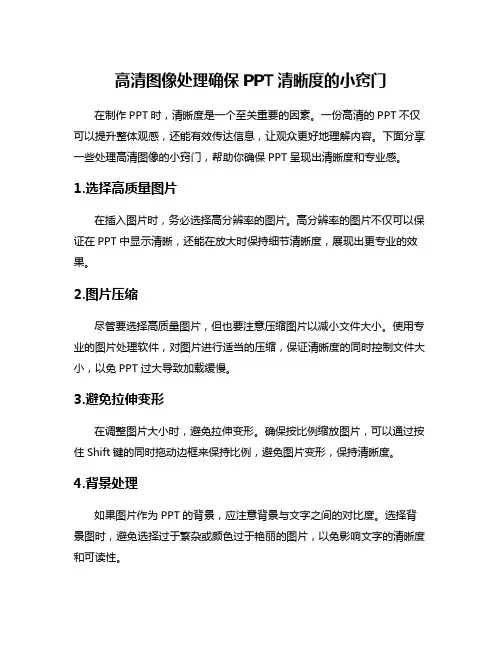 高清图像处理确保 PPT 清晰度的小窍门

在制作 PPT 时，清晰度是一个至关重要的因素。一份高清的 PPT 不仅可以提升整体观感，还能有效传达信息，让观众更好地理解内容。下面分享一些处理高清图像的小窍门，帮助你确保 PPT 呈现出清晰度和专业感。

1.选择高质量图片

在插入图片时，务必选择高分辨率的图片。高分辨率的图片不仅可以保证在 PPT 中显示清晰，还能在放大时保持细节清晰度，展现出更专业的效果。

2.图片压缩

尽管要选择高质量图片，但也要注意压缩图片以减小文件大小。使用专业的图片处理软件，对图片进行适当的压缩，保证清晰度的同时控制文件大小，以免 PPT 过大导致加载缓慢。

3.避免拉伸变形

在调整图片大小时，避免拉伸变形。确保按比例缩放图片，可以通过按住 Shift 键的同时拖动边框来保持比例，避免图片变形，保持清晰度。

4.背景处理

如果图片作为 PPT 的背景，应注意背景与文字之间的对比度。选择背景图时，避免选择过于繁杂或颜色过于艳丽的图片，以免影响文字的清晰度和可读性。